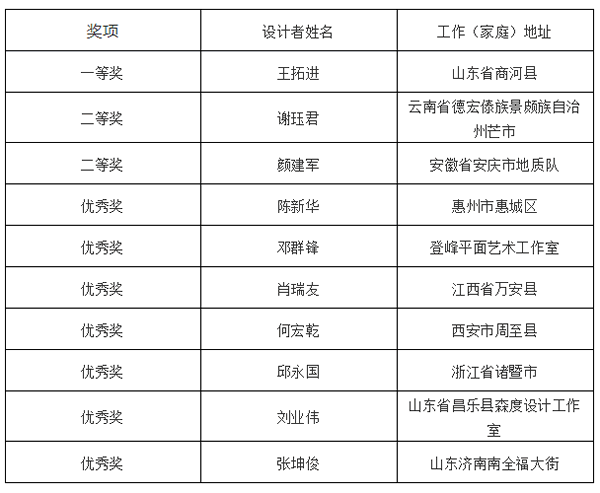 | 奖项 | 设计者姓名 | 工作（家庭）地址 |
|---|---|---|
| 一等奖 | 王拓进 | 山东省商河县 |
| 二等奖 | 谢珏君 | 云南省德宏傣族景颇族自治州芒市 |
| 二等奖 | 颜建军 | 安徽省安庆市地质队 |
| 优秀奖 | 陈新华 | 惠州市惠城区 |
| 优秀奖 | 邓群锋 | 登峰平面艺术工作室 |
| 优秀奖 | 肖瑞友 | 江西省万安县 |
| 优秀奖 | 何宏乾 | 西安市周至县 |
| 优秀奖 | 邱永国 | 浙江省诸暨市 |
| 优秀奖 | 刘业伟 | 山东省昌乐县森度设计工作室 |
| 优秀奖 | 张坤俊 | 山东济南南全福大街 |